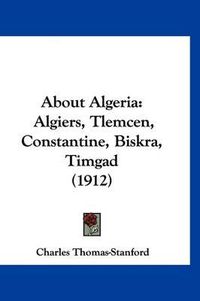 About Algeria: Algiers, Tlemcen, Constantine, Biskra, Timgad (1912)

Charles Thomas-Stanford